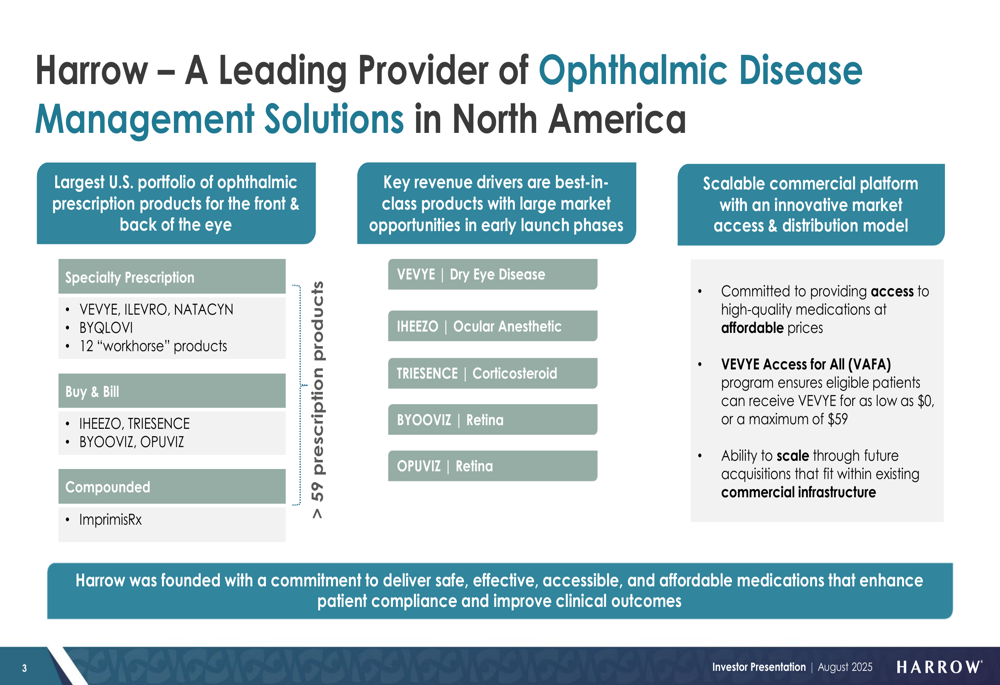 Harrow – A Leading Provider of Ophthalmic Disease Management Solutions in North America

Largest U.S. portfolio of ophthalmic prescription products for the front & back of the eye

Specialty Prescription

• VEVYE, ILEVRO, NATACYN
• BYQLOVI
• 12 "workhorse" products

Buy & Bill

• IHEEZO, TRIESENCE
• BYOOVIZ, OPUVIZ

Compounded

• ImprimisRx

> 59 prescription products

Key revenue drivers are best-in-class products with large market opportunities in early launch phases

VEVYE | Dry Eye Disease

IHEEZO | Ocular Anesthetic

TRIESENCE | Corticosteroid

BYOOVIZ | Retina

OPUVIZ | Retina

Scalable commercial platform with an innovative market access & distribution model

• Committed to providing access to high-quality medications at affordable prices

• VEVYE Access for All (VAFA) program ensures eligible patients can receive VEVYE for as low as $0, or a maximum of $59

• Ability to scale through future acquisitions that fit within existing commercial infrastructure

Harrow was founded with a commitment to deliver safe, effective, accessible, and affordable medications that enhance patient compliance and improve clinical outcomes

3

Investor Presentation | August 2025

HARROW